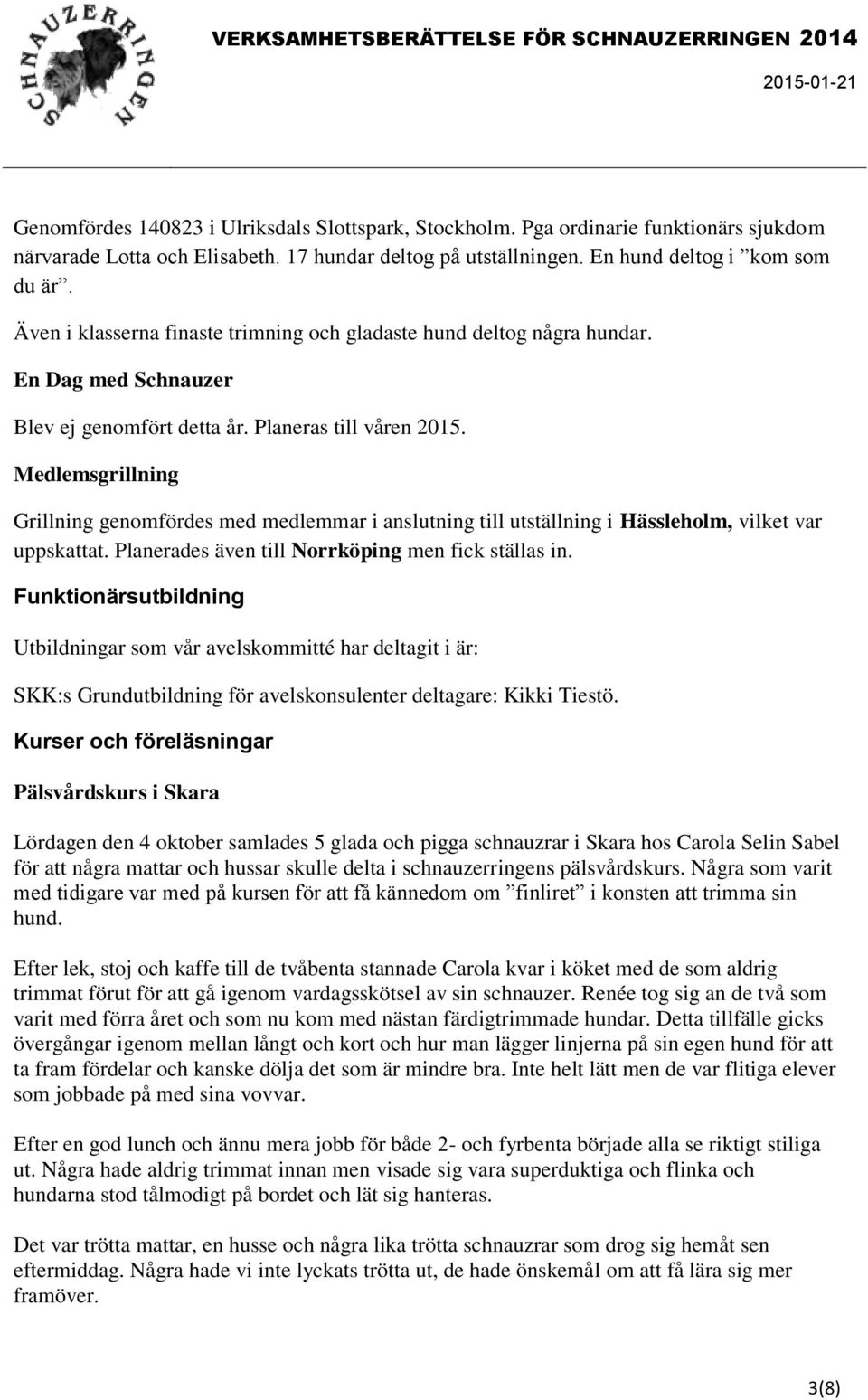 SCHNAUZERRINGEN

VERKSAMHETSBERÄTTELSE FÖR SCHNAUZERRINGEN 2014

2015-01-21

Genomfördes 140823 i Ulriksdals Slottspark, Stockholm. Pga ordinarie funktionärs sjukdom närvarade Lotta och Elisabeth. 17 hundar deltog på utställningen. En hund deltog i ”kom som du är”.

Även i klasserna finaste trimning och gladaste hund deltog några hundar.

En Dag med Schnauzer

Blev ej genomfört detta år. Planeras till våren 2015.

Medlemsgrillning

Grillning genomfördes med medlemmar i anslutning till utställning i Hässleholm, vilket var uppskattat. Planerades även till Norrköping men fick ställas in.

Funktionärsutbildning

Utbildningar som vår avelskommitté har deltagit i är:

SKK:s Grundutbildning för avelskonsulenter deltagare: Kikki Tiestö.

Kurser och föreläsningar

Pälsvårdskurs i Skara

Lördagen den 4 oktober samlades 5 glada och pigga schnauzrar i Skara hos Carola Selin Sabel för att några mattar och hussar skulle delta i schnauzerringens pälsvårdskurs. Några som varit med tidigare var med på kursen för att få kännedom om ”finliret” i konsten att trimma sin hund.

Efter lek, stoj och kaffe till de tvåbenta stannade Carola kvar i köket med de som aldrig trimmat förut för att gå igenom vardagsskötsel av sin schnauzer. Renée tog sig an de två som varit med förra året och som nu kom med nästan färdigtrimmade hundar. Detta tillfälle gicks övergångar igenom mellan långt och kort och hur man lägger linjerna på sin egen hund för att ta fram fördelar och kanske dölja det som är mindre bra. Inte helt lätt men de var flitiga elever som jobbade på med sina vovvar.

Efter en god lunch och ännu mera jobb för både 2- och fyrbenta började alla se riktigt stiliga ut. Några hade aldrig trimmat innan men visade sig vara superduktiga och flinka och hundarna stod tålmodigt på bordet och lät sig hanteras.

Det var trötta mattar, en husse och några lika trötta schnauzrar som drog sig hemåt sen eftermiddag. Några hade vi inte lyckats trötta ut, de hade önskemål om att få lära sig mer framöver.

3(8)